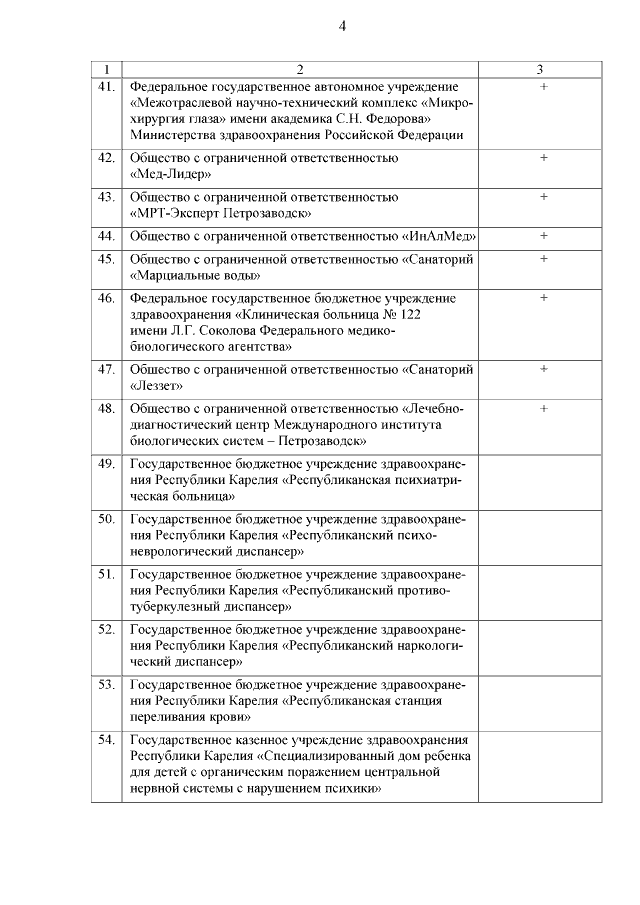 4

| 1 | 2 | 3 |
|---|---|---|
| 41. | Федеральное государственное автономное учреждение «Межотраслевой научно-технический комплекс «Микрохирургия глаза» имени академика С.Н. Федорова» Министерства здравоохранения Российской Федерации | + |
| 42. | Общество с ограниченной ответственностью «Мед-Лидер» | + |
| 43. | Общество с ограниченной ответственностью «МРТ-Эксперт Петрозаводск» | + |
| 44. | Общество с ограниченной ответственностью «ИнАлМед» | + |
| 45. | Общество с ограниченной ответственностью «Санаторий «Марциальные воды» | + |
| 46. | Федеральное государственное бюджетное учреждение здравоохранения «Клиническая больница № 122 имени Л.Г. Соколова Федерального медико-биологического агентства» | + |
| 47. | Общество с ограниченной ответственностью «Санаторий «Леззет» | + |
| 48. | Общество с ограниченной ответственностью «Лечебно-диагностический центр Международного института биологических систем – Петрозаводск» | + |
| 49. | Государственное бюджетное учреждение здравоохранения Республики Карелия «Республиканская психиатрическая больница» | |
| 50. | Государственное бюджетное учреждение здравоохранения Республики Карелия «Республиканский психоневрологический диспансер» | |
| 51. | Государственное бюджетное учреждение здравоохранения Республики Карелия «Республиканский противотуберкулезный диспансер» | |
| 52. | Государственное бюджетное учреждение здравоохранения Республики Карелия «Республиканский наркологический диспансер» | |
| 53. | Государственное бюджетное учреждение здравоохранения Республики Карелия «Республиканская станция переливания крови» | |
| 54. | Государственное казенное учреждение здравоохранения Республики Карелия «Специализированный дом ребенка для детей с органическим поражением центральной нервной системы с нарушением психики» | |